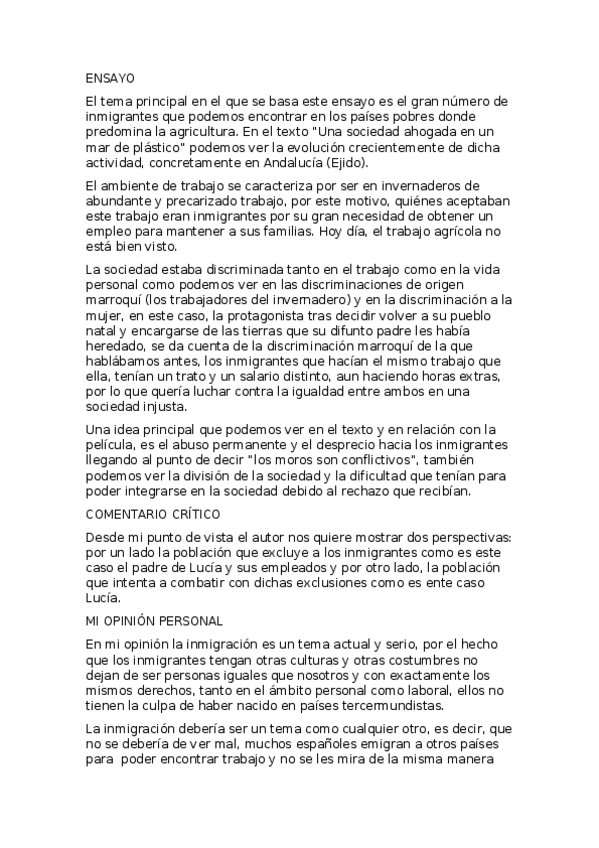 ENSAYO

El tema principal en el que se basa este ensayo es el gran número de inmigrantes que podemos encontrar en los países pobres donde predomina la agricultura. En el texto "Una sociedad ahogada en un mar de plástico" podemos ver la evolución crecientemente de dicha actividad, concretamente en Andalucía (Ejido).

El ambiente de trabajo se caracteriza por ser en invernaderos de abundante y precarizado trabajo, por este motivo, quiénes aceptaban este trabajo eran inmigrantes por su gran necesidad de obtener un empleo para mantener a sus familias. Hoy día, el trabajo agrícola no está bien visto.

La sociedad estaba discriminada tanto en el trabajo como en la vida personal como podemos ver en las discriminaciones de origen marroquí (los trabajadores del invernadero) y en la discriminación a la mujer, en este caso, la protagonista tras decidir volver a su pueblo natal y encargarse de las tierras que su difunto padre les había heredado, se da cuenta de la discriminación marroquí de la que hablábamos antes, los inmigrantes que hacían el mismo trabajo que ella, tenían un trato y un salario distinto, aun haciendo horas extras, por lo que quería luchar contra la igualdad entre ambos en una sociedad injusta.

Una idea principal que podemos ver en el texto y en relación con la película, es el abuso permanente y el desprecio hacia los inmigrantes llegando al punto de decir "los moros son conflictivos", también podemos ver la división de la sociedad y la dificultad que tenían para poder integrarse en la sociedad debido al rechazo que recibían.

COMENTARIO CRÍTICO

Desde mi punto de vista el autor nos quiere mostrar dos perspectivas: por un lado la población que excluye a los inmigrantes como es este caso el padre de Lucía y sus empleados y por otro lado, la población que intenta a combatir con dichas exclusiones como es ente caso Lucía.

MI OPINIÓN PERSONAL

En mi opinión la inmigración es un tema actual y serio, por el hecho que los inmigrantes tengan otras culturas y otras costumbres no dejan de ser personas iguales que nosotros y con exactamente los mismos derechos, tanto en el ámbito personal como laboral, ellos no tienen la culpa de haber nacido en países tercermundistas.

La inmigración debería ser un tema como cualquier otro, es decir, que no se debería de ver mal, muchos españoles emigran a otros países para poder encontrar trabajo y no se les mira de la misma manera